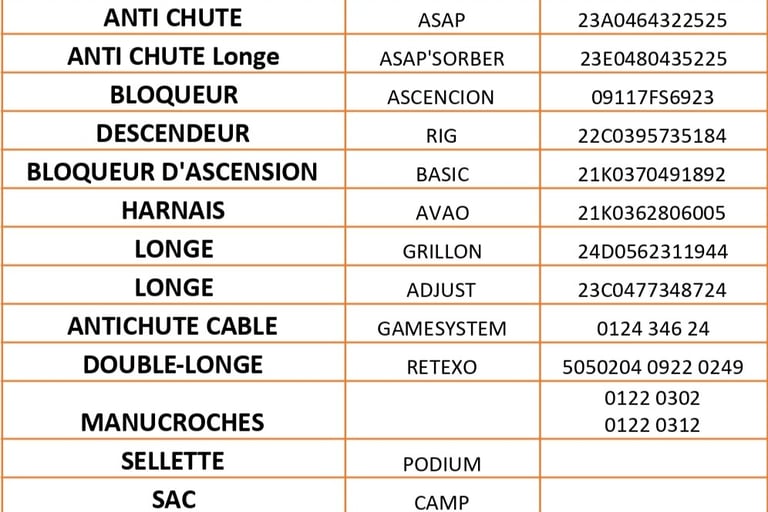 | ANTI CHUTE | ASAP | 23A0464322525 |
|---|---|---|
| ANTI CHUTE Longe | ASAP'SORBER | 23E0480435225 |
| BLOQUEUR | ASCENCION | 09117FS6923 |
| DESCENDEUR | RIG | 22C0395735184 |
| BLOQUEUR D'ASCENSION | BASIC | 21K0370491892 |
| HARNAIS | AVAO | 21K0362806005 |
| LONGE | GRILLON | 24D0562311944 |
| LONGE | ADJUST | 23C0477348724 |
| ANTICHUTE CABLE | GAMESYSTEM | 0124 346 24 |
| DOUBLE-LONGE | RETEXO | 5050204 0922 0249 |
| MANUCROCHES | | 0122 0302 0122 0312 |
| SELLETTE | PODIUM | |
| SAC | CAMP | |